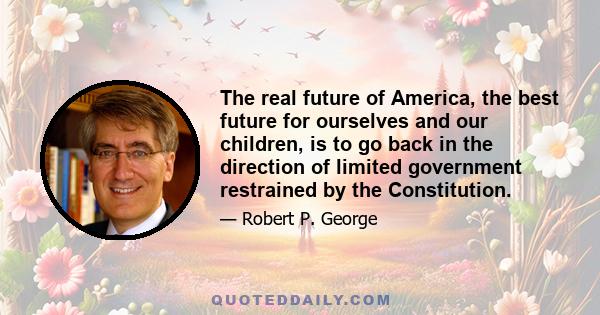 The real future of America, the best future for ourselves and our children, is to go back in the direction of limited government restrained by the Constitution.

— Robert P. George

QUOTEDDAILY.COM